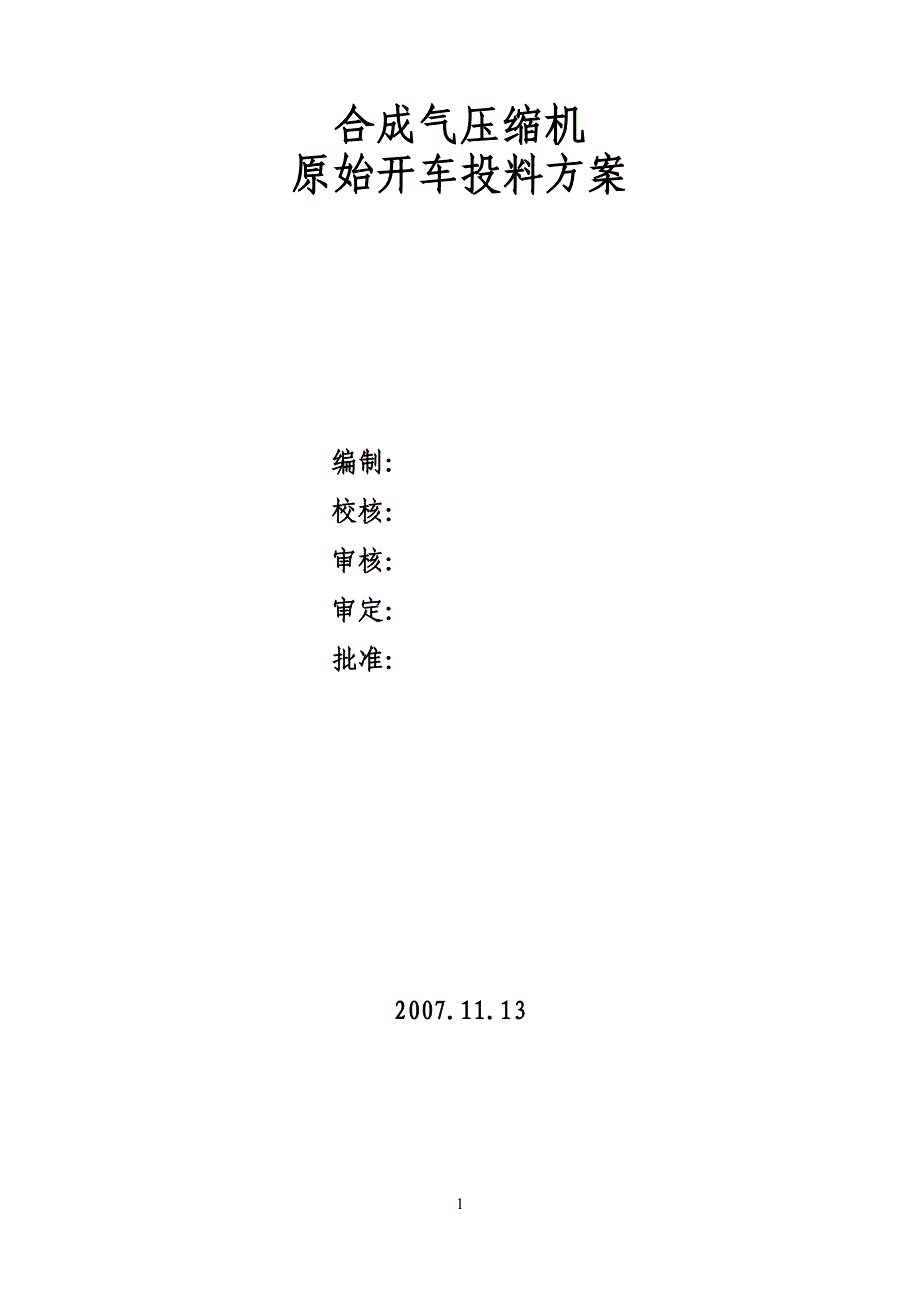 合成气压缩机
原始开车投料方案

编制:
校核:
审核:
审定:
批准:

2007.11.13

1